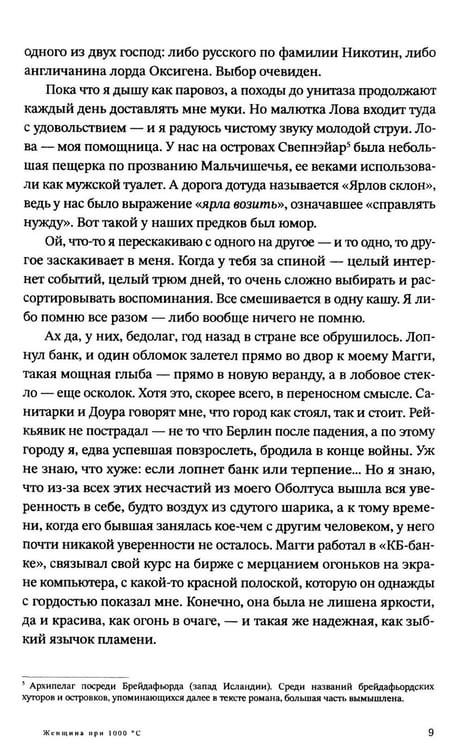 одного из двух господ: либо русского по фамилии Никотин, либо англичанина лорда Оксигена. Выбор очевиден.

Пока что я дышу как паровоз, а походы до унитаза продолжают каждый день доставлять мне муки. Но малютка Лова входит туда с удовольствием — и я радуюсь чистому звуку молодой струи. Лова — моя помощница. У нас на островах Свепнэйар$^{5}$ была небольшая пещерка по прозванию Мальчишечья, ее веками использовали как мужской туалет. А дорога дотуда называется «Ярлов склон», ведь у нас было выражение «ярла возить», означавшее «справлять нужду». Вот такой у наших предков был юмор.

Ой, что-то я перескакиваю с одного на другое — и то одно, то другое заскакивает в меня. Когда у тебя за спиной — целый интернет событий, целый трюм дней, то очень сложно выбирать и рассортировывать воспоминания. Все смешивается в одну кашу. Я либо помню все разом — либо вообще ничего не помню.

Ах да, у них, бедолаг, год назад в стране все обрушилось. Лопнул банк, и один обломок залетел прямо во двор к моему Магги, такая мощная глыба — прямо в новую веранду, а в лобовое стекло — еще осколок. Хотя это, скорее всего, в переносном смысле. Санитарки и Доура говорят мне, что город как стоял, так и стоит. Рейкьявик не пострадал — не то что Берлин после падения, а по этому городу я, едва успевшая повзрослеть, бродила в конце войны. Уж не знаю, что хуже: если лопнет банк или терпение... Но я знаю, что из-за всех этих несчастий из моего Оболтуса вышла вся уверенность в себе, будто воздух из сдутого шарика, а к тому времени, когда его бывшая занялась кое-чем с другим человеком, у него почти никакой уверенности не осталось. Магги работал в «КБ-банке», связывал свой курс на бирже с мерцанием огоньков на экране компьютера, с какой-то красной полоской, которую он однажды с гордостью показал мне. Конечно, она была не лишена яркости, да и красива, как огонь в очаге, — и такая же надежная, как зыбкий язычок пламени.

$^{5}$ Архипелаг посреди Брейдафьорда (запад Исландии). Среди названий брейдафьордских хуторов и островков, упоминающихся далее в тексте романа, большая часть вымышлена.

Женщина при 1000 °С 9